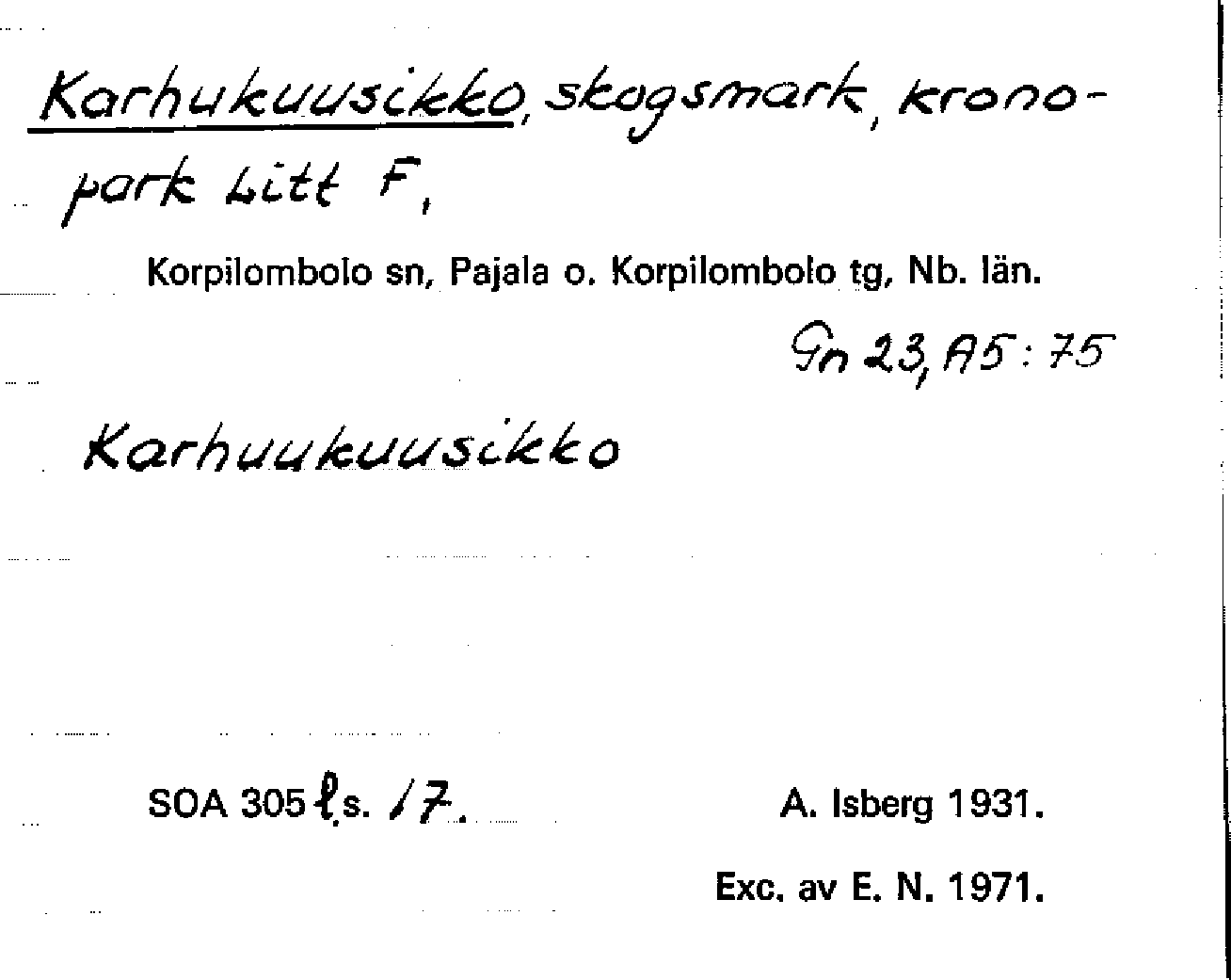 Karhukuusikko, skogsmark, kronopark Litt F,

Korpilombolo sn, Pajala o. Korpilombolo tg, Nb. län.

Gn 23, A5:75

Karhuukuusikko

SOA 305 l.s. 17.

A. Isberg 1931.

Exc. av E. N. 1971.